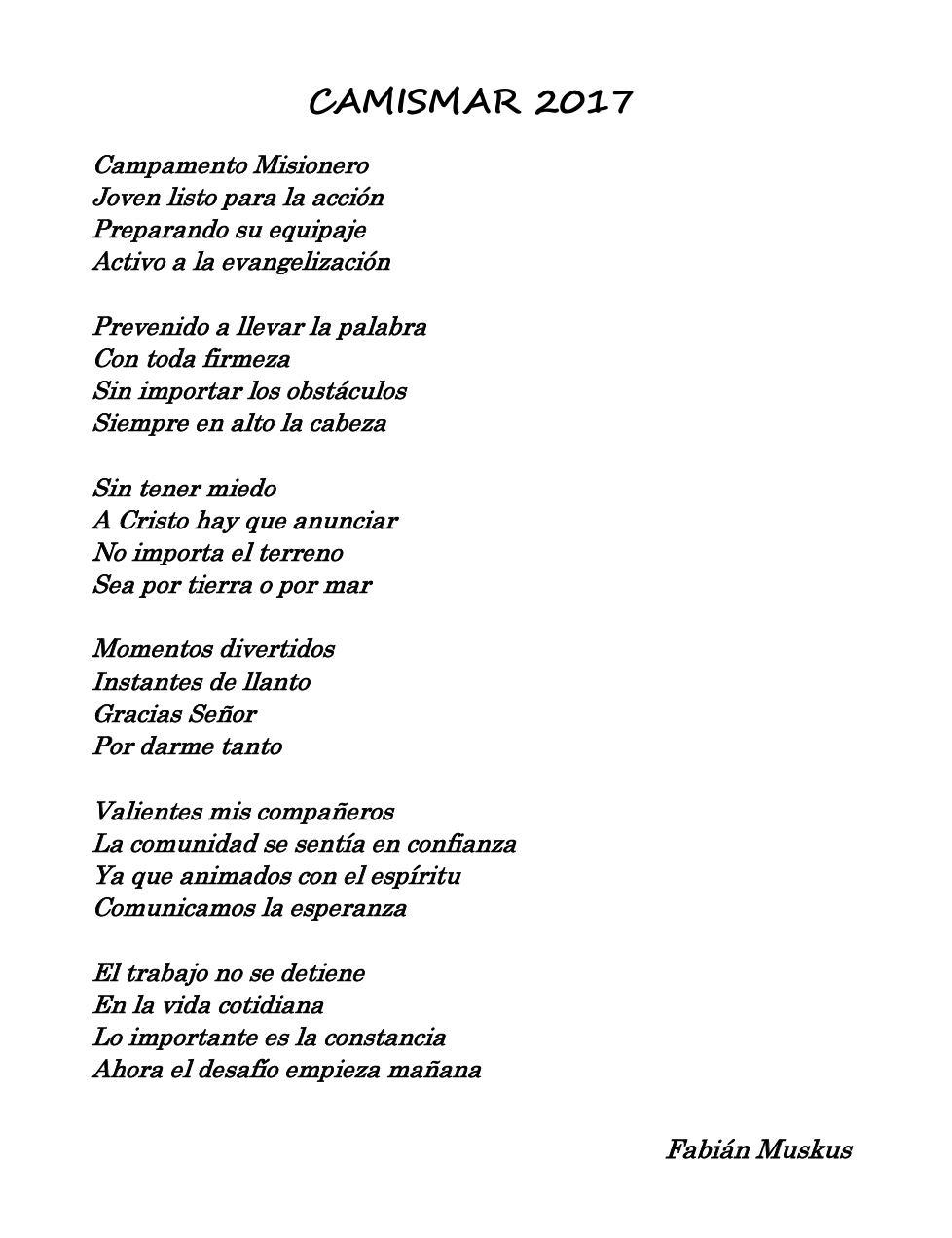 CAMISMAR 2017

Campamento Misionero
Joven listo para la acción
Preparando su equipaje
Activo a la evangelización

Prevenido a llevar la palabra
Con toda firmeza
Sin importar los obstáculos
Siempre en alto la cabeza

Sin tener miedo
A Cristo hay que anunciar
No importa el terreno
Sea por tierra o por mar

Momentos divertidos
Instantes de llanto
Gracias Señor
Por darme tanto

Valientes mis compañeros
La comunidad se sentía en confianza
Ya que animados con el espíritu
Comunicamos la esperanza

El trabajo no se detiene
En la vida cotidiana
Lo importante es la constancia
Ahora el desafío empieza mañana

Fabián Muskus